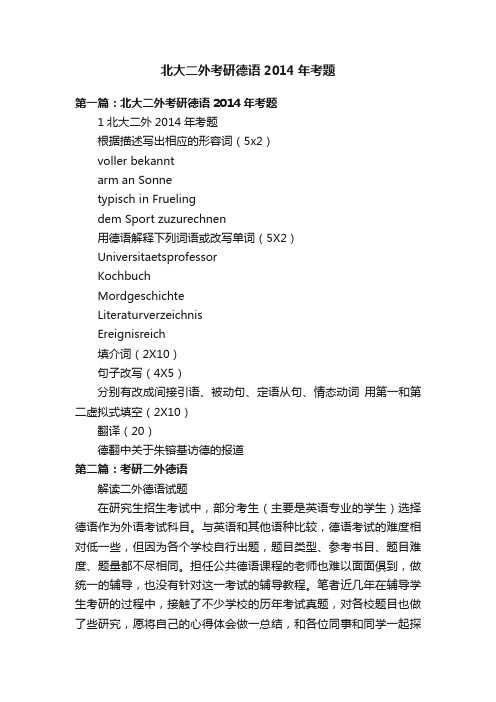 北大二外考研德语 2014 年考题

第一篇：北大二外考研德语 2014 年考题

1 北大二外 2014 年考题

根据描述写出相应的形容词（5x2）

voller bekannt

arm an Sonne

typisch in Frueling

dem Sport zuzurechnen

用德语解释下列词语或改写单词（5X2）

Universitaetsprofessor

Kochbuch

Mordgeschichte

Literaturverzeichnis

Ereignisreich

填介词（2X10）

句子改写（4X5）

分别有改成间接引语、被动句、定语从句、情态动词 用第一和第二虚拟式填空（2X10）

翻译（20）

德翻中关于朱镕基访德的报道

第二篇：考研二外德语

解读二外德语试题

在研究生招生考试中，部分考生（主要是英语专业的学生）选择德语作为外语考试科目。与英语和其他语种比较，德语考试的难度相对低一些，但因为各个学校自行出题，题目类型、参考书目、题目难度、题量都不尽相同。担任公共德语课程的老师也难以面面俱到，做统一的辅导，也没有针对这一考试的辅导教程。笔者近几年在辅导学生考研的过程中，接触了不少学校的历年考试真题，对各校题目也做了些研究，愿将自己的心得体会做一总结，和各位同事和同学一起探